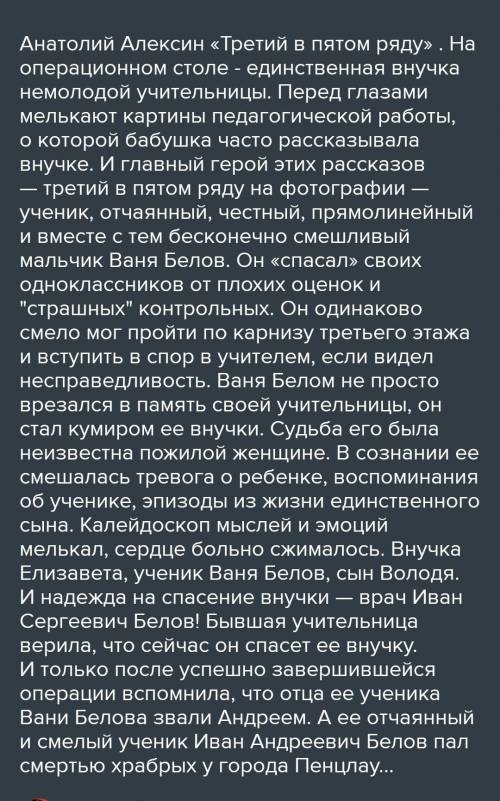 Анатолий Алексин «Третий в пятом ряду» . На операционном столе - единственная внучка немолодой учительницы. Перед глазами мелькают картины педагогической работы, о которой бабушка часто рассказывала внучке. И главный герой этих рассказов — третий в пятом ряду на фотографии — ученик, отчаянный, честный, прямолинейный и вместе с тем бесконечно смешливый мальчик Ваня Белов. Он «спасал» своих одноклассников от плохих оценок и "страшных" контрольных. Он одинаково смело мог пройти по карнизу третьего этажа и вступить в спор в учителем, если видел несправедливость. Ваня Белом не просто врезался в память своей учительницы, он стал кумиром ее внучки. Судьба его была неизвестна пожилой женщине. В сознании ее смешалась тревога о ребенке, воспоминания об ученике, эпизоды из жизни единственного сына. Калейдоскоп мыслей и эмоций мелькал, сердце больно сжималось. Внучка Елизавета, ученик Ваня Белов, сын Володя. И надежда на спасение внучки — врач Иван Сергеевич Белов! Бывшая учительница верила, что сейчас он спасет ее внучку. И только после успешно завершившейся операции вспомнила, что отца ее ученика Вани Белова звали Андреем. А ее отчаянный и смелый ученик Иван Андреевич Белов пал смертью храбрых у города Пенцлау...